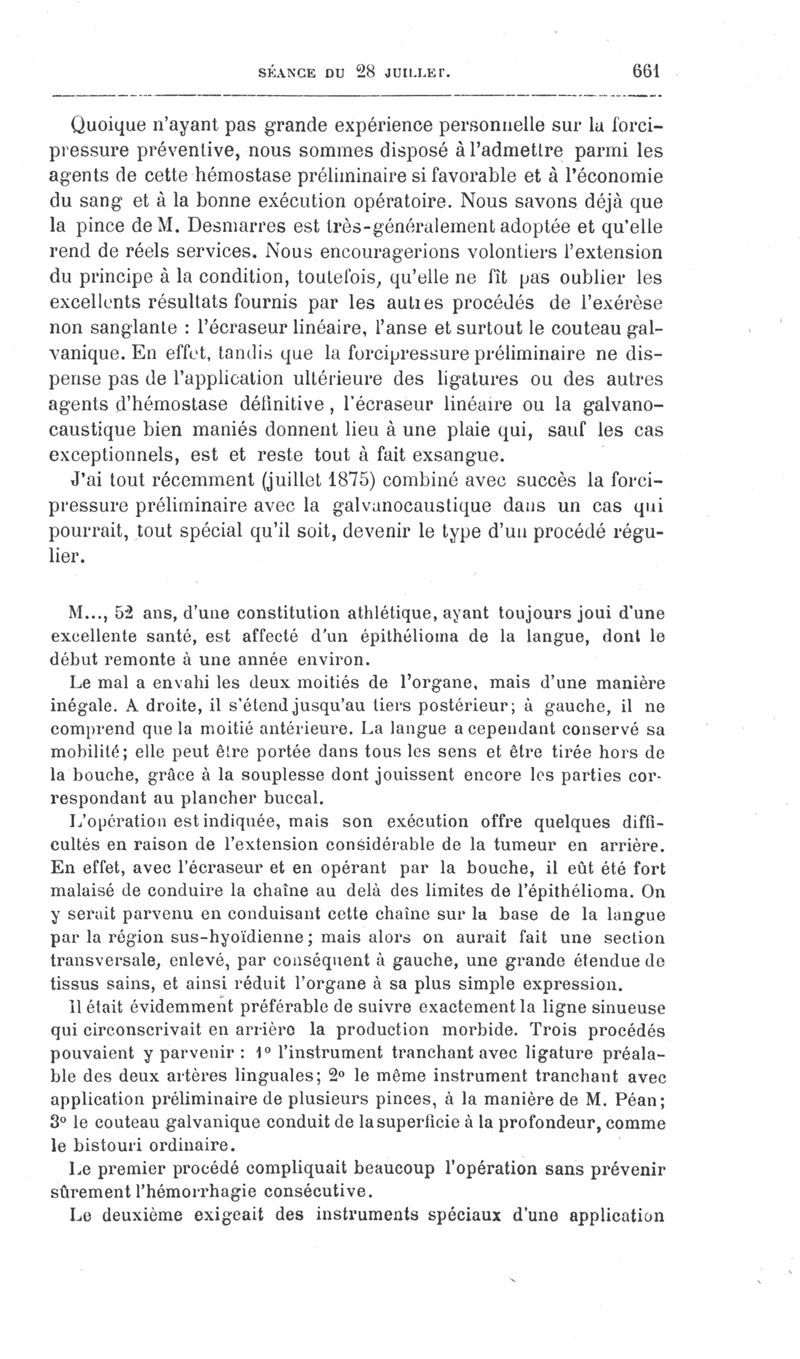 SÉANCE DU 28 JUILLET. 661

Quoique n'ayant pas grande expérience personnelle sur la forcipressure préventive, nous sommes disposé à l'admettre parmi les agents de cette hémostase préliminaire si favorable et à l'économie du sang et à la bonne exécution opératoire. Nous savons déjà que la pince de M. Desmarres est très-généralement adoptée et qu'elle rend de réels services. Nous encouragerions volontiers l'extension du principe à la condition, toutefois, qu'elle ne fît pas oublier les excellents résultats fournis par les autres procédés de l'exérèse non sanglante : l'écraseur linéaire, l'anse et surtout le couteau galvanique. En effet, tandis que la forcipressure préliminaire ne dispense pas de l'application ultérieure des ligatures ou des autres agents d'hémostase définitive, l'écraseur linéaire ou la galvanocaustique bien maniés donnent lieu à une plaie qui, sauf les cas exceptionnels, est et reste tout à fait exsangue.

J'ai tout récemment (juillet 1875) combiné avec succès la forcipressure préliminaire avec la galvanocaustique dans un cas qui pourrait, tout spécial qu'il soit, devenir le type d'un procédé régulier.

M..., 52 ans, d'une constitution athlétique, ayant toujours joui d'une excellente santé, est affecté d'un épithélioma de la langue, dont le début remonte à une année environ.

Le mal a envahi les deux moitiés de l'organe, mais d'une manière inégale. A droite, il s'étend jusqu'au tiers postérieur; à gauche, il ne comprend que la moitié antérieure. La langue a cependant conservé sa mobilité; elle peut être portée dans tous les sens et être tirée hors de la bouche, grâce à la souplesse dont jouissent encore les parties correspondant au plancher buccal.

L'opération est indiquée, mais son exécution offre quelques difficultés en raison de l'extension considérable de la tumeur en arrière. En effet, avec l'écraseur et en opérant par la bouche, il eût été fort malaisé de conduire la chaîne au delà des limites de l'épithélioma. On y serait parvenu en conduisant cette chaîne sur la base de la langue par la région sus-hyoïdienne; mais alors on aurait fait une section transversale, enlevé, par conséquent à gauche, une grande étendue de tissus sains, et ainsi réduit l'organe à sa plus simple expression.

Il était évidemment préférable de suivre exactement la ligne sinueuse qui circonscrivait en arrière la production morbide. Trois procédés pouvaient y parvenir : 1° l'instrument tranchant avec ligature préalable des deux artères linguales; 2° le même instrument tranchant avec application préliminaire de plusieurs pinces, à la manière de M. Péan; 3° le couteau galvanique conduit de la superficie à la profondeur, comme le bistouri ordinaire.

Le premier procédé compliquait beaucoup l'opération sans prévenir sûrement l'hémorrhagie consécutive.

Le deuxième exigeait des instruments spéciaux d'une application